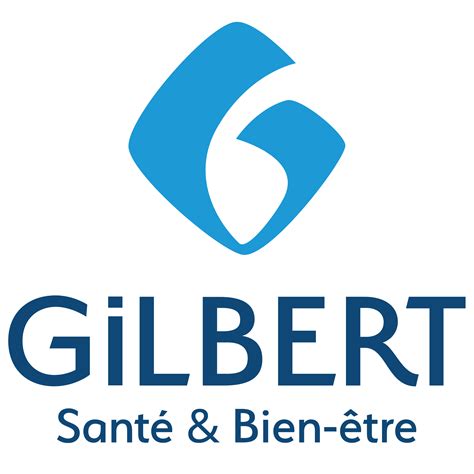 GiLBERT
Santé & Bien-être